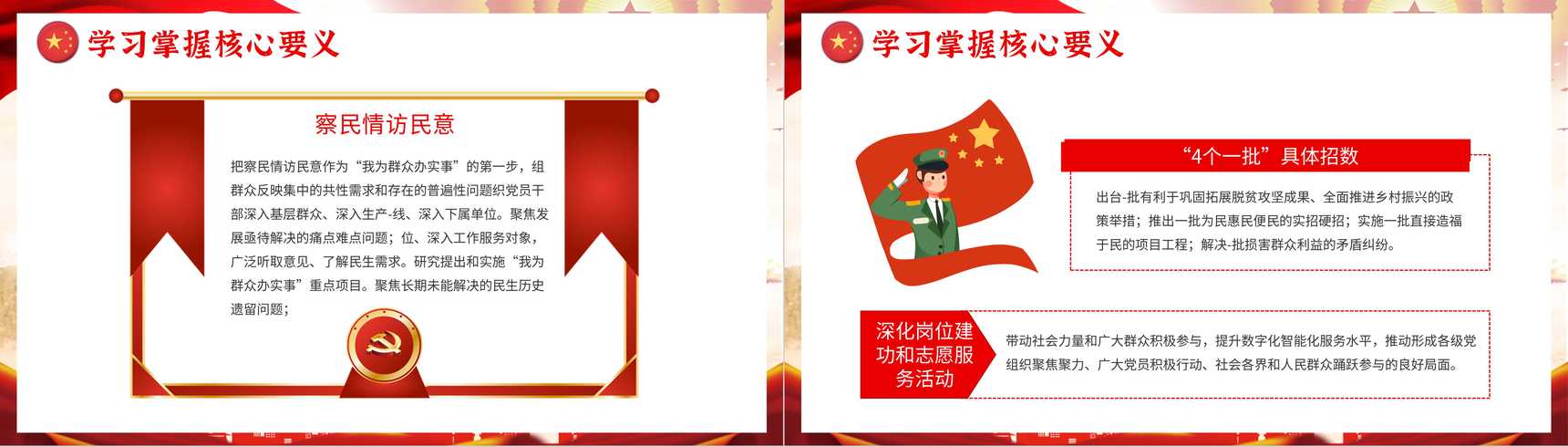 学习掌握核心要义

察民情访民意

把察民情访民意作为“我为群众办实事”的第一步，组群众反映集中的共性需求和存在的普遍性问题织党员干部深入基层群众、深入生产-线、深入下属单位。聚焦发展亟待解决的痛点难点问题；位、深入工作服务对象，广泛听取意见、了解民生需求。研究提出和实施“我为群众办实事”重点项目。聚焦长期未能解决的民生历史遗留问题；

学习掌握核心要义

“4个一批”具体招数

出台-批有利于巩固拓展脱贫攻坚成果、全面推进乡村振兴的政策举措；推出一批为民惠民便民的实招硬招；实施一批直接造福于民的项目工程；解决-批损害群众利益的矛盾纠纷。

深化岗位建功和志愿服务活动

带动社会力量和广大群众积极参与，提升数字化智能化服务水平，推动形成各级党组织聚焦聚力、广大党员积极行动、社会各界和人民群众踊跃参与的良好局面。